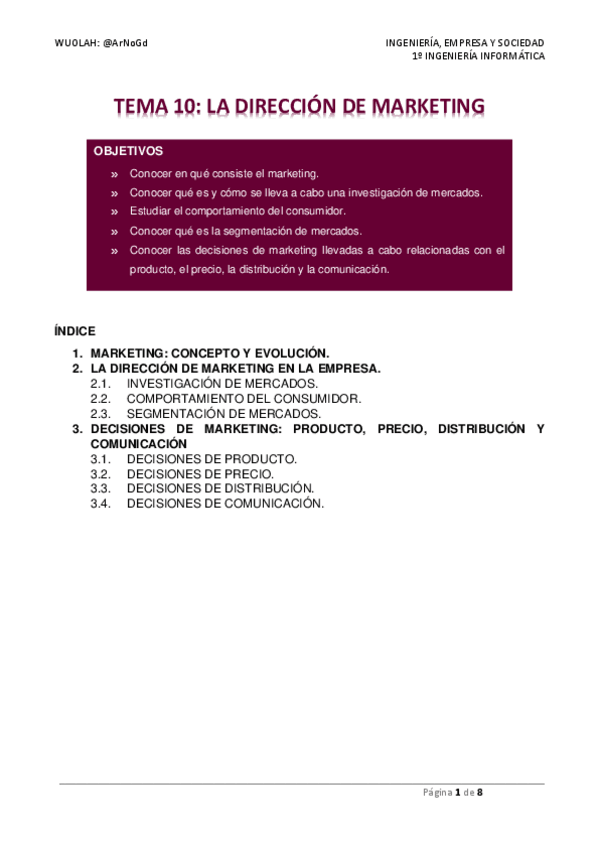 WUOLAH: @ArNoGd

INGENIERÍA, EMPRESA Y SOCIEDAD
1º INGENIERÍA INFORMÁTICA

TEMA 10: LA DIRECCIÓN DE MARKETING

OBJETIVOS

» Conocer en qué consiste el marketing.
» Conocer qué es y cómo se lleva a cabo una investigación de mercados.
» Estudiar el comportamiento del consumidor.
» Conocer qué es la segmentación de mercados.
» Conocer las decisiones de marketing llevadas a cabo relacionadas con el producto, el precio, la distribución y la comunicación.

ÍNDICE

1. MARKETING: CONCEPTO Y EVOLUCIÓN.
2. LA DIRECCIÓN DE MARKETING EN LA EMPRESA.
2.1. INVESTIGACIÓN DE MERCADOS.
2.2. COMPORTAMIENTO DEL CONSUMIDOR.
2.3. SEGMENTACIÓN DE MERCADOS.
3. DECISIONES DE MARKETING: PRODUCTO, PRECIO, DISTRIBUCIÓN Y COMUNICACIÓN
3.1. DECISIONES DE PRODUCTO.
3.2. DECISIONES DE PRECIO.
3.3. DECISIONES DE DISTRIBUCIÓN.
3.4. DECISIONES DE COMUNICACIÓN.

Página 1 de 8